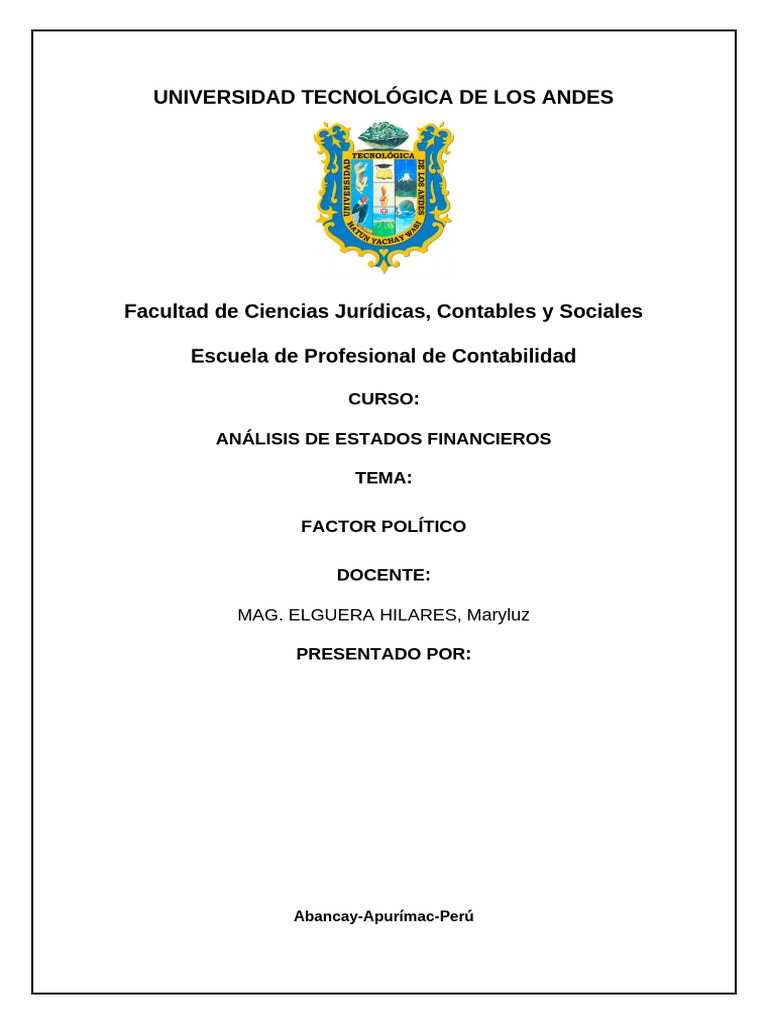 UNIVERSIDAD TECNOLÓGICA DE LOS ANDES

UNIVERSIDAD TECNOLÓGICA DE LOS ANDES
HATUN YACHAY WASI

Facultad de Ciencias Jurídicas, Contables y Sociales

Escuela de Profesional de Contabilidad

CURSO:

ANÁLISIS DE ESTADOS FINANCIEROS

TEMA:

FACTOR POLÍTICO

DOCENTE:

MAG. ELGUERA HILARES, Maryluz

PRESENTADO POR:

Abancay-Apurímac-Perú